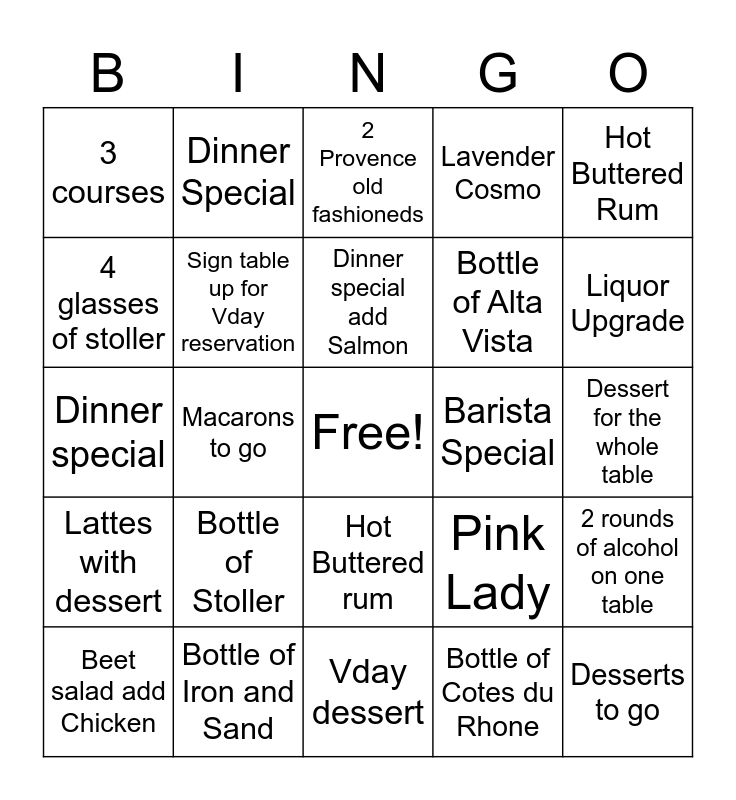 | B | I | N | G | O |
|---|---|---|---|---|
| 3 courses | Dinner Special | 2 Provence old fashioneds | Lavender Cosmo | Hot Buttered Rum |
| 4 glasses of stoller | Sign table up for Vday reservation | Dinner special add Salmon | Bottle of Alta Vista | Liquor Upgrade |
| Dinner special | Macarons to go | Free! | Barista Special | Dessert for the whole table |
| Lattes with dessert | Bottle of Stoller | Hot Buttered rum | Pink Lady | 2 rounds of alcohol on one table |
| Beet salad add Chicken | Bottle of Iron and Sand | Vday dessert | Bottle of Cotes du Rhone | Desserts to go |